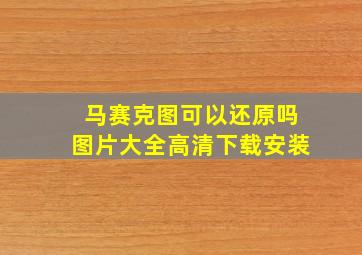 马赛克图可以还原吗
图片大全高清下载安装